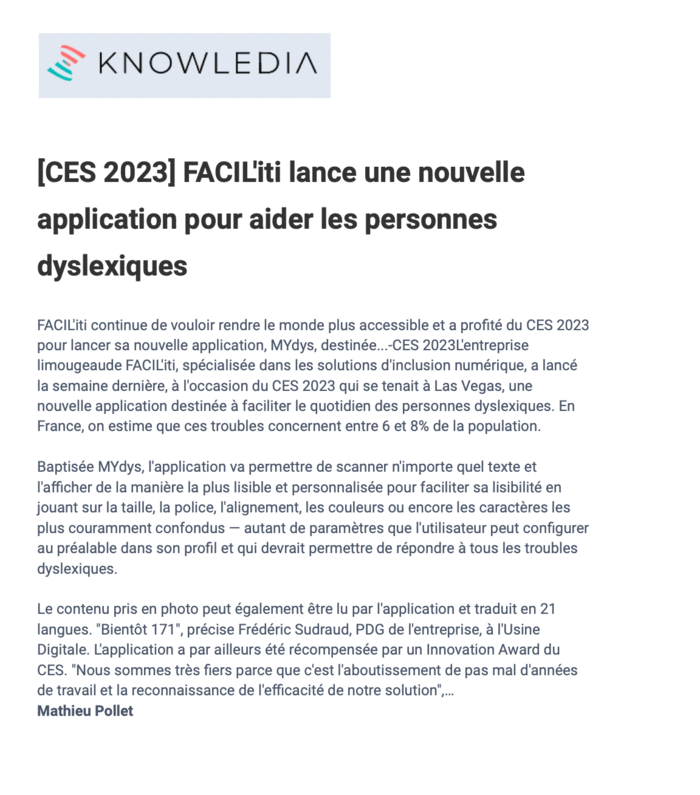 KNOWLEDIA

[CES 2023] FACIL'iti lance une nouvelle application pour aider les personnes dyslexiques

FACIL'iti continue de vouloir rendre le monde plus accessible et a profité du CES 2023 pour lancer sa nouvelle application, MYdys, destinée...-CES 2023L'entreprise limougeaude FACIL'iti, spécialisée dans les solutions d'inclusion numérique, a lancé la semaine dernière, à l'occasion du CES 2023 qui se tenait à Las Vegas, une nouvelle application destinée à faciliter le quotidien des personnes dyslexiques. En France, on estime que ces troubles concernent entre 6 et 8% de la population.

Baptisée MYdys, l'application va permettre de scanner n'importe quel texte et l'afficher de la manière la plus lisible et personnalisée pour faciliter sa lisibilité en jouant sur la taille, la police, l'alignement, les couleurs ou encore les caractères les plus couramment confondus — autant de paramètres que l'utilisateur peut configurer au préalable dans son profil et qui devrait permettre de répondre à tous les troubles dyslexiques.

Le contenu pris en photo peut également être lu par l'application et traduit en 21 langues. "Bientôt 171", précise Frédéric Sudraud, PDG de l'entreprise, à l'Usine Digitale. L'application a par ailleurs été récompensée par un Innovation Award du CES. "Nous sommes très fiers parce que c'est l'aboutissement de pas mal d'années de travail et la reconnaissance de l'efficacité de notre solution",...
Mathieu Pollet